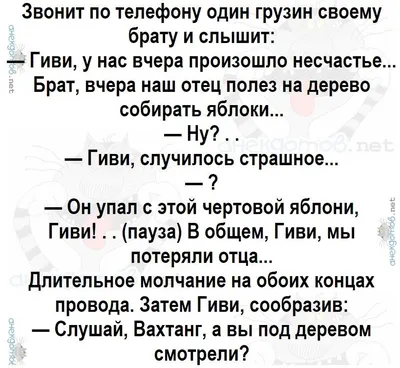 Звонит по телефону один грузин своему брату и слышит:
— Гиви, у нас вчера произошло несчастье... Брат, вчера наш отец полез на дерево собирать яблоки...
— Ну? . .
— Гиви, случилось страшное...
— ?
— Он упал с этой чертовой яблони, Гиви! . . (пауза) В общем, Гиви, мы потеряли отца...
Длительное молчание на обоих концах провода. Затем Гиви, сообразив:
— Слушай, Вахтанг, а вы под деревом смотрели?

анекдотов.net
анекдотов.net
анекдотов.net
анекдотов.net